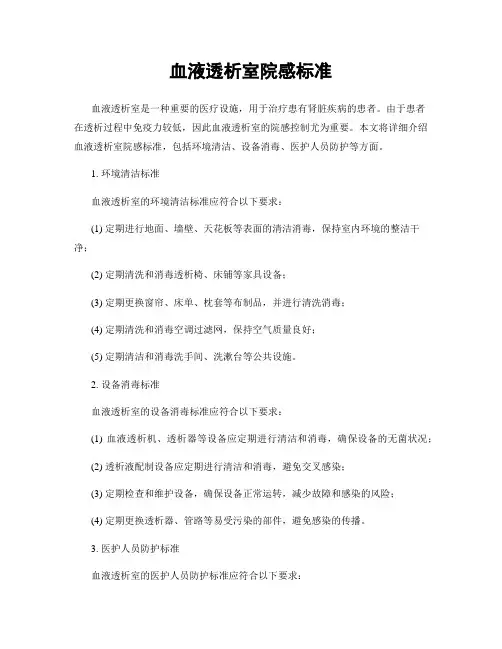 血液透析室院感标准

血液透析室是一种重要的医疗设施，用于治疗患有肾脏疾病的患者。由于患者在透析过程中免疫力较低，因此血液透析室的院感控制尤为重要。本文将详细介绍血液透析室院感标准，包括环境清洁、设备消毒、医护人员防护等方面。

1. 环境清洁标准

血液透析室的环境清洁标准应符合以下要求：

(1) 定期进行地面、墙壁、天花板等表面的清洁消毒，保持室内环境的整洁干净；

(2) 定期清洗和消毒透析椅、床铺等家具设备；

(3) 定期更换窗帘、床单、枕套等布制品，并进行清洗消毒；

(4) 定期清洗和消毒空调过滤网，保持空气质量良好；

(5) 定期清洁和消毒洗手间、洗漱台等公共设施。

2. 设备消毒标准

血液透析室的设备消毒标准应符合以下要求：

(1) 血液透析机、透析器等设备应定期进行清洁和消毒，确保设备的无菌状况；

(2) 透析液配制设备应定期进行清洁和消毒，避免交叉感染；

(3) 定期检查和维护设备，确保设备正常运转，减少故障和感染的风险；

(4) 定期更换透析器、管路等易受污染的部件，避免感染的传播。

3. 医护人员防护标准

血液透析室的医护人员防护标准应符合以下要求：